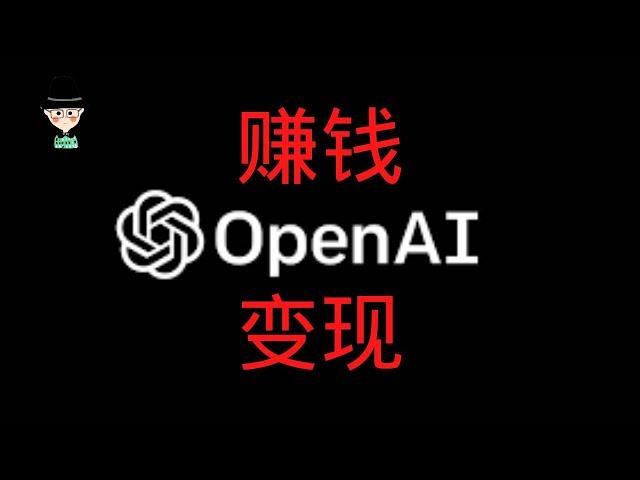 赚钱
OpenAI
变现